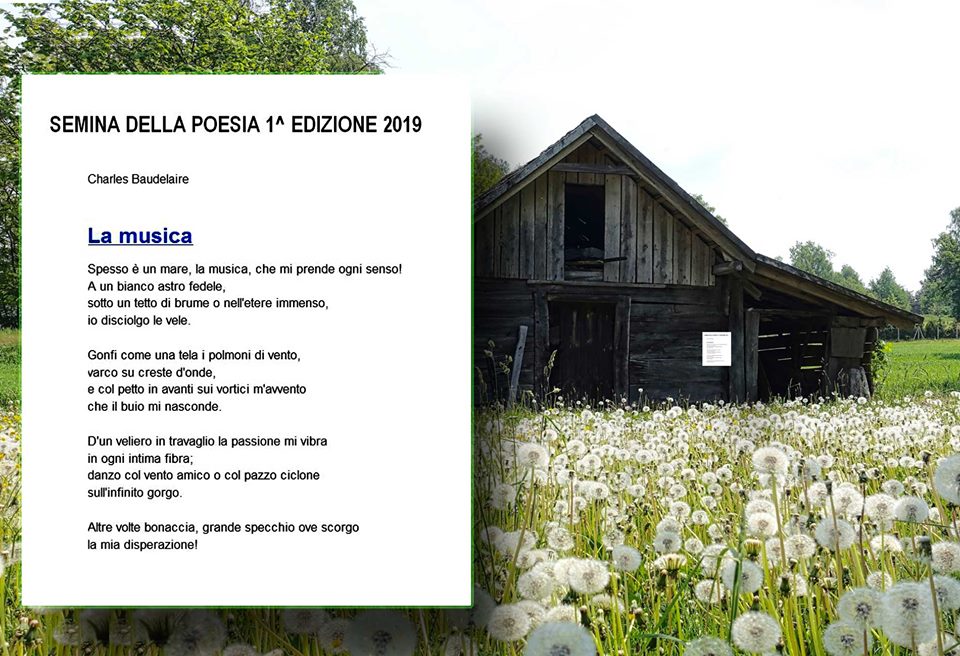 SEMINA DELLA POESIA 1^ EDIZIONE 2019

Charles Baudelaire

La musica

Spesso è un mare, la musica, che mi prende ogni senso!
A un bianco astro fedele,
sotto un tetto di brume o nell'etere immenso,
io disciolgo le vele.

Gonfi come una tela i polmoni di vento,
varco su creste d'onde,
e col petto in avanti sui vortici m'avvento
che il buio mi nasconde.

D'un veliero in travaglio la passione mi vibra
in ogni intima fibra;
danzo col vento amico o col pazzo ciclone
sull'infinito gorgo.

Altre volte bonaccia, grande specchio ove scorgo
la mia disperazione!